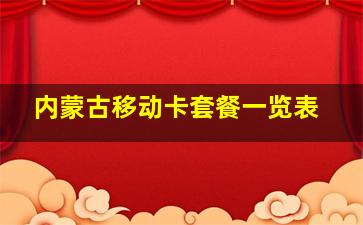 内蒙古移动卡套餐一览表